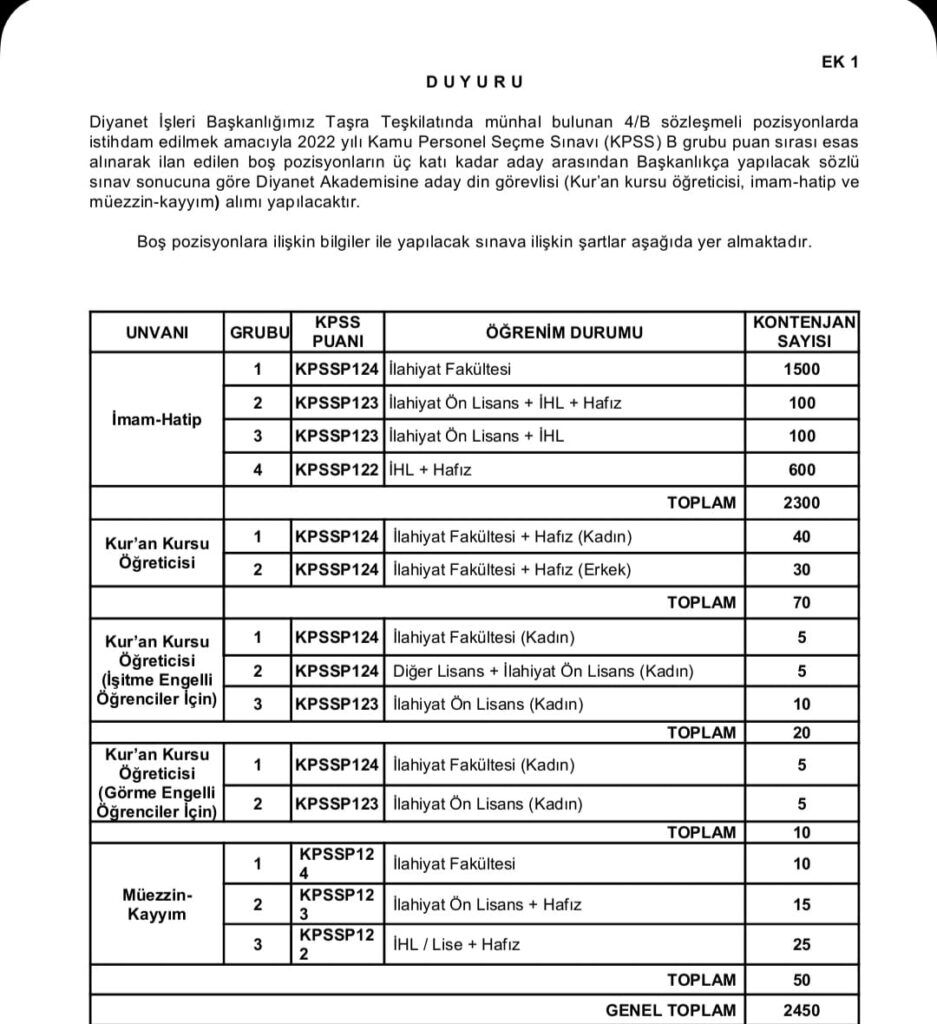 EK 1

DUYURU

Diyanet İşleri Başkanlığımız Taşra Teşkilatında münhal bulunan 4/B sözleşmeli pozisyonlarda istihdam edilmek amacıyla 2022 yılı Kamu Personel Seçme Sınavı (KPSS) B grubu puan sırası esas alınarak ilan edilen boş pozisyonların üç katı kadar aday arasından Başkanlıkça yapılacak sözlü sınav sonucuna göre Diyanet Akademisine aday din görevlisi (Kur'an kursu öğreticisi, imam-hatip ve müezzin-kayyım) alımı yapılacaktır.

Boş pozisyonlara ilişkin bilgiler ile yapılacak sınava ilişkin şartlar aşağıda yer almaktadır.

| UNVANI | GRUBU | KPSS PUANI | ÖĞRENİM DURUMU | KONTENJAN SAYISI |
|---|---|---|---|---|
| İmam-Hatip | 1 | KPSSP124 | İlahiyat Fakültesi | 1500 |
| | 2 | KPSSP123 | İlahiyat Ön Lisans + İHL + Hafız | 100 |
| | 3 | KPSSP123 | İlahiyat Ön Lisans + İHL | 100 |
| | 4 | KPSSP122 | İHL + Hafız | 600 |
| | | | TOPLAM | 2300 |
| Kur'an Kursu Öğreticisi | 1 | KPSSP124 | İlahiyat Fakültesi + Hafız (Kadın) | 40 |
| | 2 | KPSSP124 | İlahiyat Fakültesi + Hafız (Erkek) | 30 |
| | | | TOPLAM | 70 |
| Kur'an Kursu Öğreticisi (İşitme Engelli Öğrenciler İçin) | 1 | KPSSP124 | İlahiyat Fakültesi (Kadın) | 5 |
| | 2 | KPSSP124 | Diğer Lisans + İlahiyat Ön Lisans (Kadın) | 5 |
| | 3 | KPSSP123 | İlahiyat Ön Lisans (Kadın) | 10 |
| | | | TOPLAM | 20 |
| Kur'an Kursu Öğreticisi (Görme Engelli Öğrenciler İçin) | 1 | KPSSP124 | İlahiyat Fakültesi (Kadın) | 5 |
| | 2 | KPSSP123 | İlahiyat Ön Lisans (Kadın) | 5 |
| | | | TOPLAM | 10 |
| Müezzin-Kayyım | 1 | KPSSP124 | İlahiyat Fakültesi | 10 |
| | 2 | KPSSP123 | İlahiyat Ön Lisans + Hafız | 15 |
| | 3 | KPSSP122 | İHL / Lise + Hafız | 25 |
| | | | TOPLAM | 50 |
| | | | GENEL TOPLAM | 2450 |